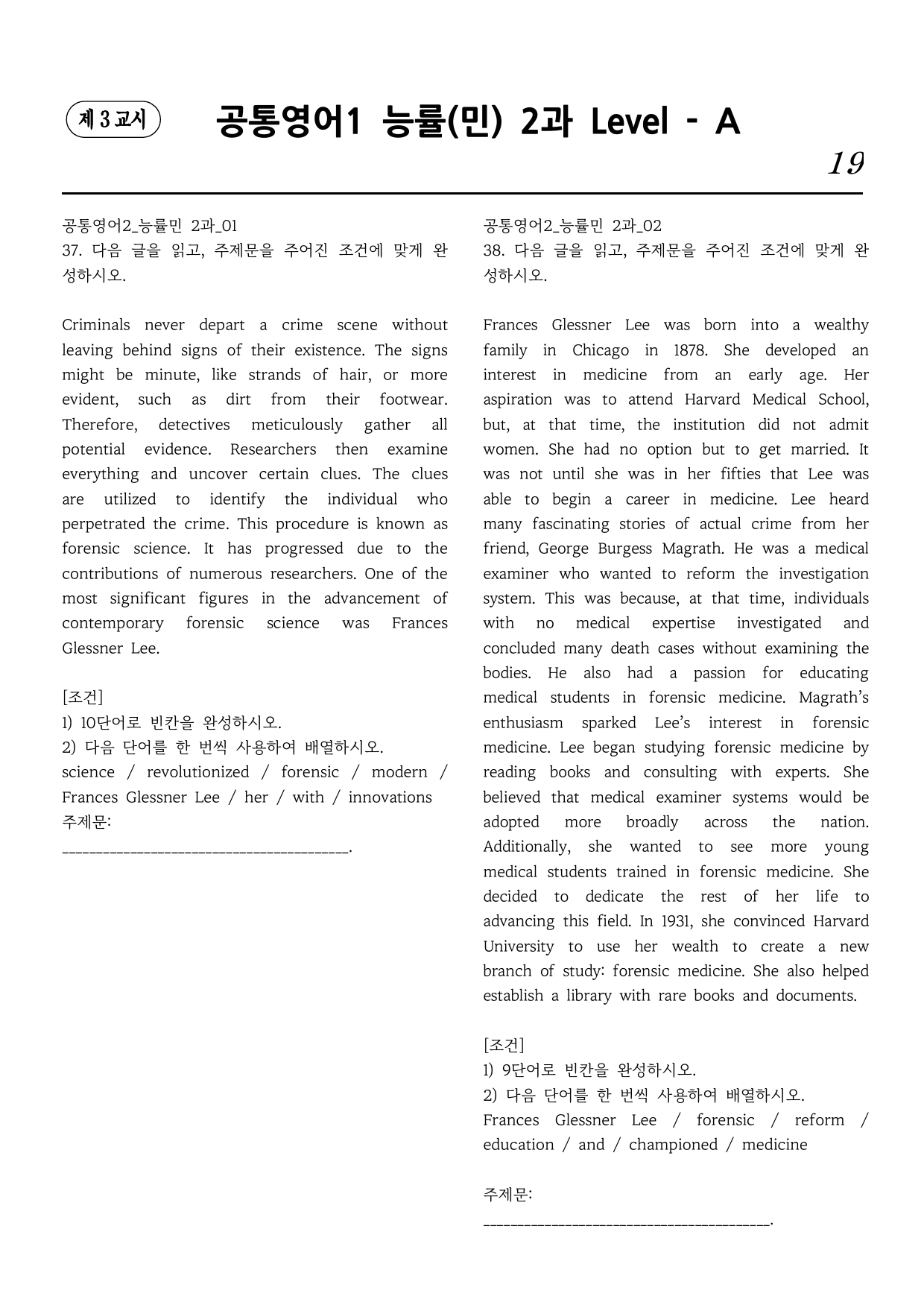 제 3 교시

공통영어1 능률(민) 2과 Level - A

19

공통영어2_능률민 2과_01
37. 다음 글을 읽고, 주제문을 주어진 조건에 맞게 완성하시오.

Criminals never depart a crime scene without leaving behind signs of their existence. The signs might be minute, like strands of hair, or more evident, such as dirt from their footwear. Therefore, detectives meticulously gather all potential evidence. Researchers then examine everything and uncover certain clues. The clues are utilized to identify the individual who perpetrated the crime. This procedure is known as forensic science. It has progressed due to the contributions of numerous researchers. One of the most significant figures in the advancement of contemporary forensic science was Frances Glessner Lee.

[조건]
1) 10단어로 빈칸을 완성하시오.
2) 다음 단어를 한 번씩 사용하여 배열하시오.
science / revolutionized / forensic / modern / Frances Glessner Lee / her / with / innovations
주제문:
____.

공통영어2_능률민 2과_02
38. 다음 글을 읽고, 주제문을 주어진 조건에 맞게 완성하시오.

Frances Glessner Lee was born into a wealthy family in Chicago in 1878. She developed an interest in medicine from an early age. Her aspiration was to attend Harvard Medical School, but, at that time, the institution did not admit women. She had no option but to get married. It was not until she was in her fifties that Lee was able to begin a career in medicine. Lee heard many fascinating stories of actual crime from her friend, George Burgess Magrath. He was a medical examiner who wanted to reform the investigation system. This was because, at that time, individuals with no medical expertise investigated and concluded many death cases without examining the bodies. He also had a passion for educating medical students in forensic medicine. Magrath's enthusiasm sparked Lee's interest in forensic medicine. Lee began studying forensic medicine by reading books and consulting with experts. She believed that medical examiner systems would be adopted more broadly across the nation. Additionally, she wanted to see more young medical students trained in forensic medicine. She decided to dedicate the rest of her life to advancing this field. In 1931, she convinced Harvard University to use her wealth to create a new branch of study: forensic medicine. She also helped establish a library with rare books and documents.

[조건]
1) 9단어로 빈칸을 완성하시오.
2) 다음 단어를 한 번씩 사용하여 배열하시오.
Frances Glessner Lee / forensic / reform / education / and / championed / medicine

주제문:
____.